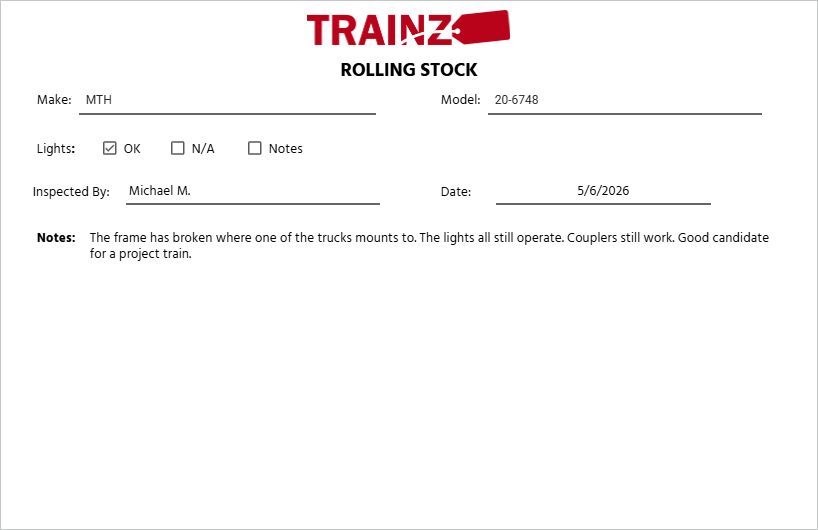 TRAINZ

ROLLING STOCK

Make: MTH

Model: 20-6748

Lights: ☑ OK ☐ N/A ☐ Notes

Inspected By: Michael M.

Date: 5/6/2026

Notes: The frame has broken where one of the trucks mounts to. The lights all still operate. Couplers still work. Good candidate for a project train.